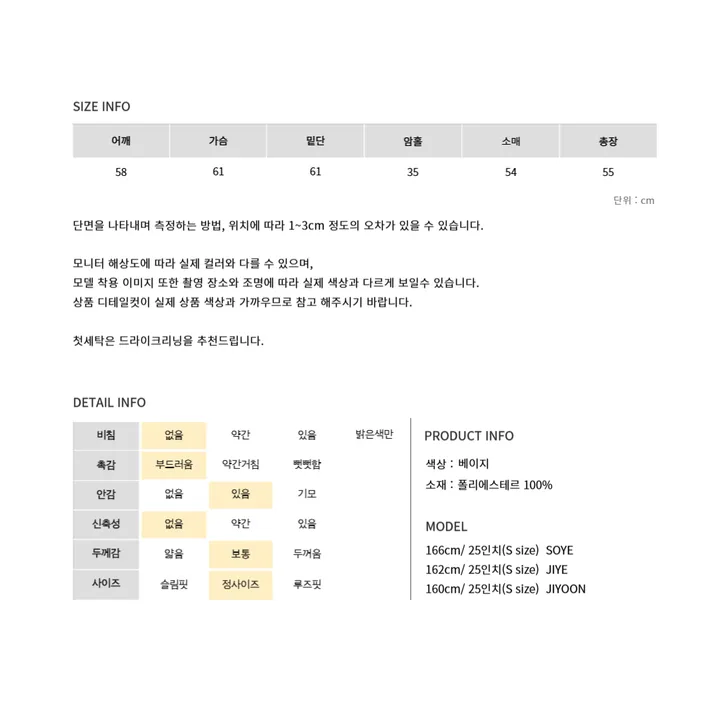 SIZE INFO

| 어깨 | 가슴 | 밑단 | 암홀 | 소매 | 총장 |
|---|---|---|---|---|---|
| 58 | 61 | 61 | 35 | 54 | 55 |

단위 : cm

단면을 나타내며 측정하는 방법, 위치에 따라 1~3cm 정도의 오차가 있을 수 있습니다.

모니터 해상도에 따라 실제 컬러와 다를 수 있으며,
모델 착용 이미지 또한 촬영 장소와 조명에 따라 실제 색상과 다르게 보일수 있습니다.
상품 디테일컷이 실제 상품 색상과 가까우므로 참고 해주시기 바랍니다.

첫세탁은 드라이크리닝을 추천드립니다.

DETAIL INFO

| 비침 | 없음 | 약간 | 있음 | 밝은색만 |
|---|---|---|---|---|
| 촉감 | 부드러움 | 약간거침 | 뻣뻣함 | |
| 안감 | 없음 | 있음 | 기모 | |
| 신축성 | 없음 | 약간 | 있음 | |
| 두께감 | 얇음 | 보통 | 두꺼움 | |
| 사이즈 | 슬림핏 | 정사이즈 | 루즈핏 | |

PRODUCT INFO

색상 : 베이지
소재 : 폴리에스테르 100%

MODEL

166cm/ 25인치(S size) SOYE
162cm/ 25인치(S size) JIYE
160cm/ 25인치(S size) JIYOON